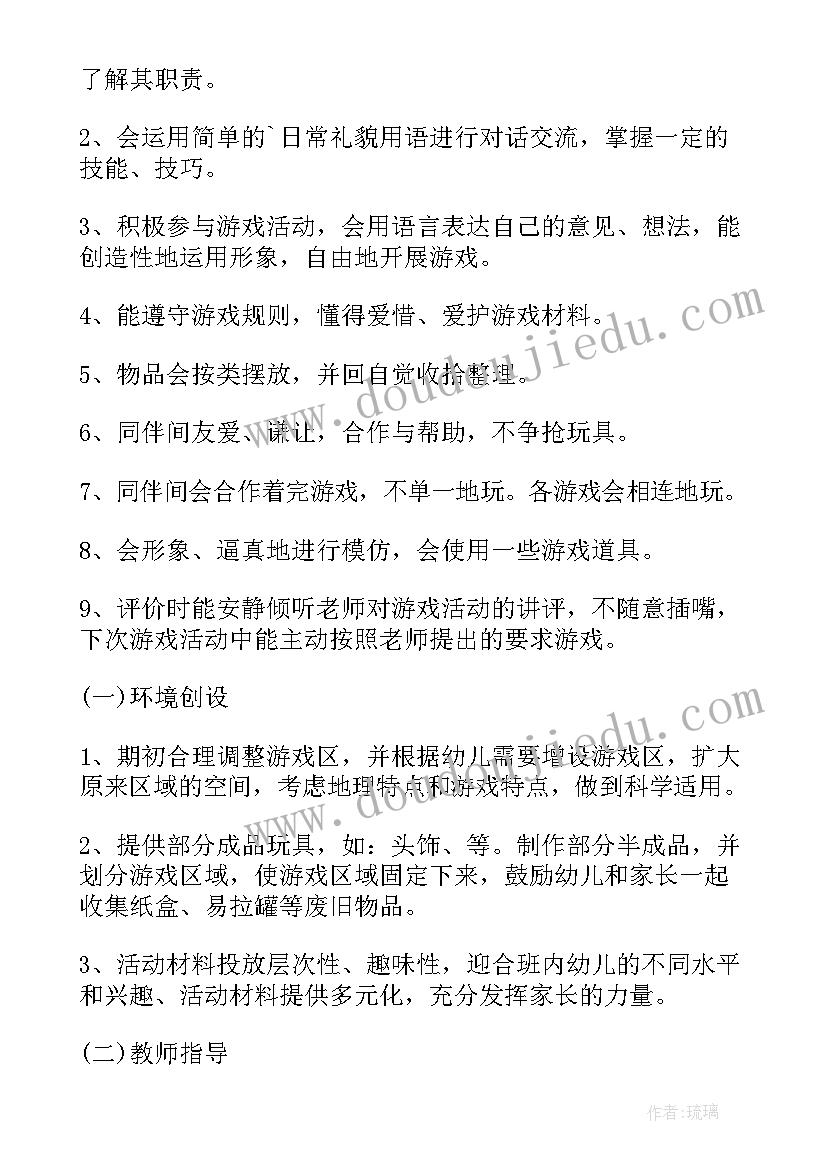 了解其职责。

2、会运用简单的`日常礼貌用语进行对话交流，掌握一定的技能、技巧。

3、积极参与游戏活动，会用语言表达自己的意见、想法，能创造性地运用形象，自由地开展游戏。

4、能遵守游戏规则，懂得爱惜、爱护游戏材料。

5、物品会按类摆放，并回自觉收拾整理。

6、同伴间友爱、谦让，合作与帮助，不争抢玩具。

7、同伴间会合作着完游戏，不单一地玩。各游戏会相连地玩。

8、会形象、逼真地进行模仿，会使用一些游戏道具。

9、评价时能安静倾听老师对游戏活动的讲评，不随意插嘴，下次游戏活动中能主动按照老师提出的要求游戏。

(一)环境创设

1、期初合理调整游戏区，并根据幼儿需要增设游戏区，扩大原来区域的空间，考虑地理特点和游戏特点，做到科学适用。

2、提供部分成品玩具，如：头饰、等。制作部分半成品，并划分游戏区域，使游戏区域固定下来，鼓励幼儿和家长一起收集纸盒、易拉罐等废旧物品。

3、活动材料投放层次性、趣味性，迎合班内幼儿的不同水平和兴趣、活动材料提供多元化，充分发挥家长的力量。

(二)教师指导

www.doudoujiedu.com

作者:琉璃